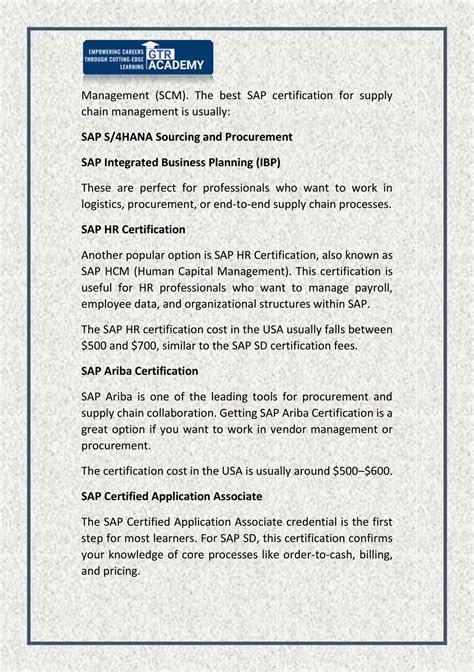 EMPOWERING CAREERS THROUGH CUTTING-EDGE LEARNING GTR ACADEMY

Management (SCM). The best SAP certification for supply chain management is usually:

SAP S/4HANA Sourcing and Procurement

SAP Integrated Business Planning (IBP)

These are perfect for professionals who want to work in logistics, procurement, or end-to-end supply chain processes.

SAP HR Certification

Another popular option is SAP HR Certification, also known as SAP HCM (Human Capital Management). This certification is useful for HR professionals who want to manage payroll, employee data, and organizational structures within SAP.

The SAP HR certification cost in the USA usually falls between \$500 and \$700, similar to the SAP SD certification fees.

SAP Ariba Certification

SAP Ariba is one of the leading tools for procurement and supply chain collaboration. Getting SAP Ariba Certification is a great option if you want to work in vendor management or procurement.

The certification cost in the USA is usually around \$500–\$600.

SAP Certified Application Associate

The SAP Certified Application Associate credential is the first step for most learners. For SAP SD, this certification confirms your knowledge of core processes like order-to-cash, billing, and pricing.